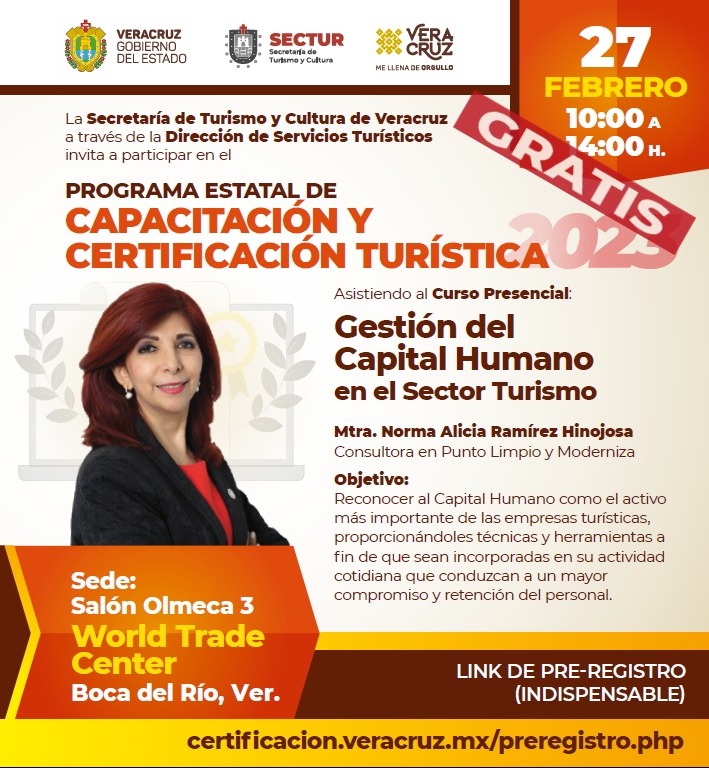 VERACRUZ
GOBIERNO
DEL ESTADO

SECTUR
Secretaría de Turismo y Cultura

VERA
CRUZ
ME LLENA DE ORGULLO

27
FEBRERO
10:00 A
14:00 H.

GRATIS

La Secretaría de Turismo y Cultura de Veracruz a través de la Dirección de Servicios Turísticos invita a participar en el

PROGRAMA ESTATAL DE
CAPACITACIÓN Y
CERTIFICACIÓN TURÍSTICA 2023

Asistiendo al Curso Presencial:

Gestión del Capital Humano en el Sector Turismo

Mtra. Norma Alicia Ramírez Hinojosa
Consultora en Punto Limpio y Moderniza

Objetivo:
Reconocer al Capital Humano como el activo más importante de las empresas turísticas, proporcionándoles técnicas y herramientas a fin de que sean incorporadas en su actividad cotidiana que conduzcan a un mayor compromiso y retención del personal.

Sede:
Salón Olmeca 3
World Trade Center
Boca del Río, Ver.

LINK DE PRE-REGISTRO
(INDISPENSABLE)

certificacion.veracruz.mx/preregistro.php